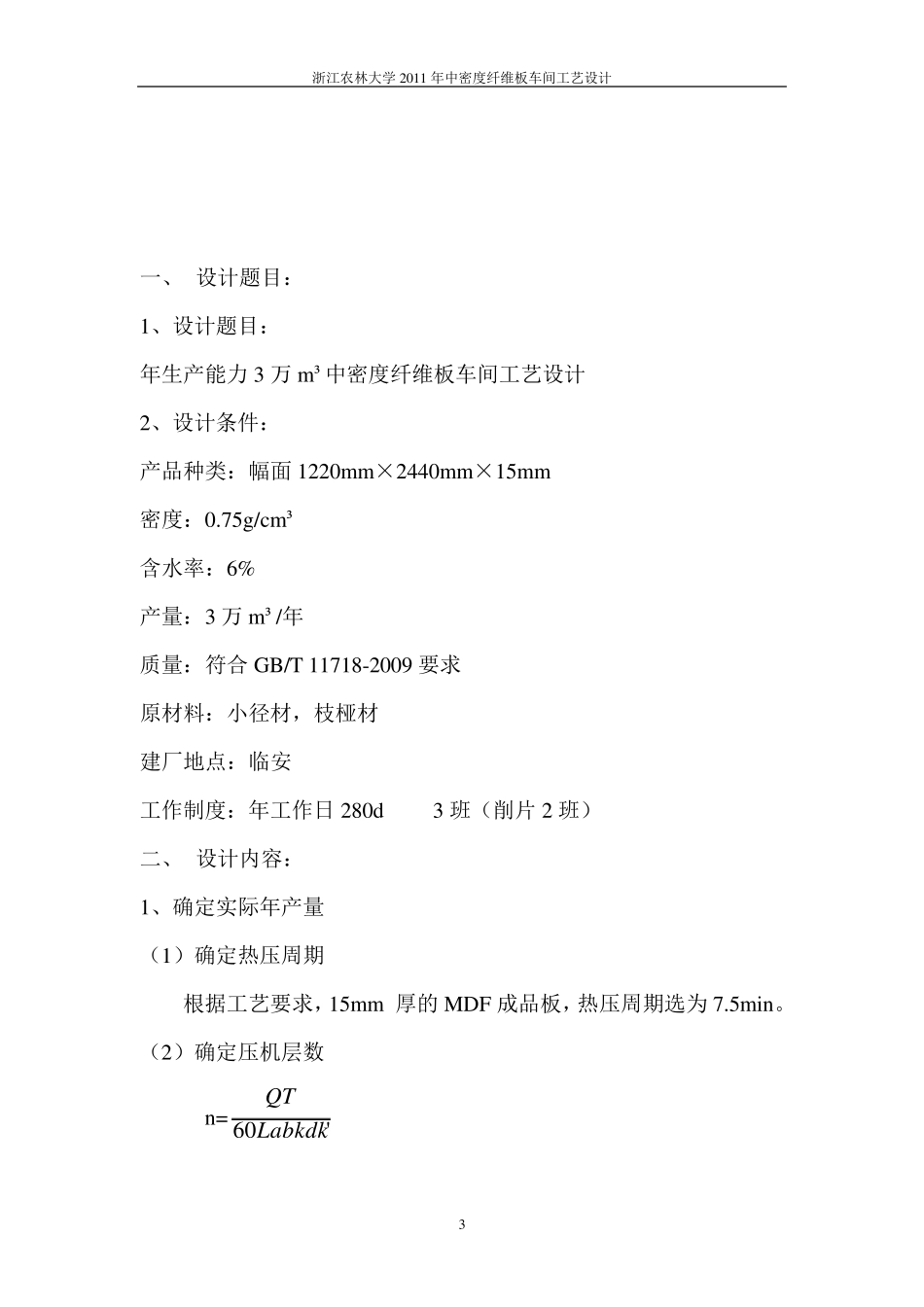 浙江农林大学 2011 年中密度纤维板车间工艺设计

一、 设计题目：

1、设计题目：

年生产能力 3 万 m³ 中密度纤维板车间工艺设计

2、设计条件：

产品种类：幅面 1220mm×2440mm×15mm

密度：0.75g/cm³

含水率：6%

产量：3 万 m³ /年

质量：符合 GB/T 11718-2009 要求

原材料：小径材，枝桠材

建厂地点：临安

工作制度：年工作日 280d　　3 班（削片 2 班）

二、 设计内容：

1、确定实际年产量

（1）确定热压周期

根据工艺要求，15mm 厚的 MDF 成品板，热压周期选为 7.5min。

（2）确定压机层数

n=$\frac{QT}{60Labkdk}$

3